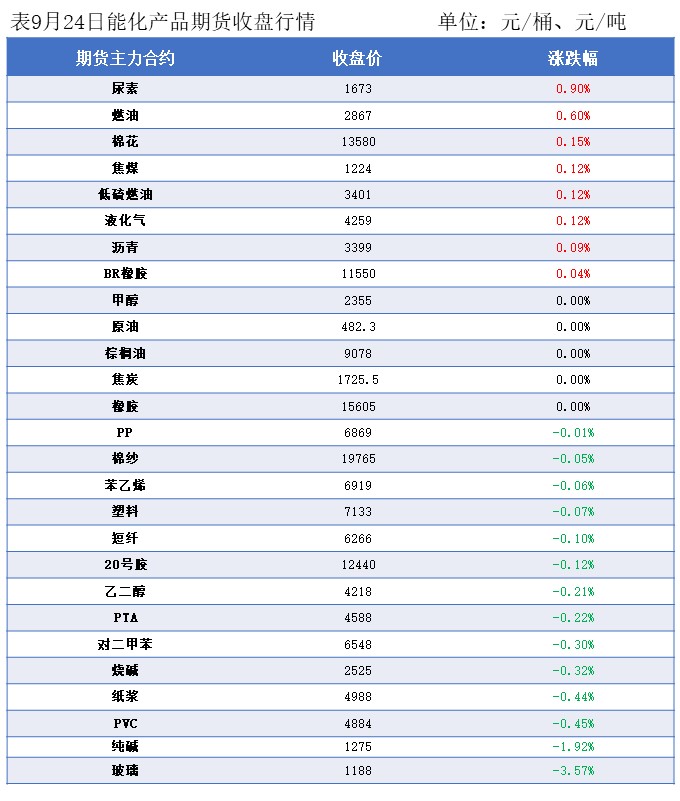 表9月24日能化产品期货收盘行情　　　　单位：元/桶、元/吨

| 期货主力合约 | 收盘价 | 涨跌幅 |
|---|---|---|
| 尿素 | 1673 | 0.90% |
| 燃油 | 2867 | 0.60% |
| 棉花 | 13580 | 0.15% |
| 焦煤 | 1224 | 0.12% |
| 低硫燃油 | 3401 | 0.12% |
| 液化气 | 4259 | 0.12% |
| 沥青 | 3399 | 0.09% |
| BR橡胶 | 11550 | 0.04% |
| 甲醇 | 2355 | 0.00% |
| 原油 | 482.3 | 0.00% |
| 棕榈油 | 9078 | 0.00% |
| 焦炭 | 1725.5 | 0.00% |
| 橡胶 | 15605 | 0.00% |
| PP | 6869 | -0.01% |
| 棉纱 | 19765 | -0.05% |
| 苯乙烯 | 6919 | -0.06% |
| 塑料 | 7133 | -0.07% |
| 短纤 | 6266 | -0.10% |
| 20号胶 | 12440 | -0.12% |
| 乙二醇 | 4218 | -0.21% |
| PTA | 4588 | -0.22% |
| 对二甲苯 | 6548 | -0.30% |
| 烧碱 | 2525 | -0.32% |
| 纸浆 | 4988 | -0.44% |
| PVC | 4884 | -0.45% |
| 纯碱 | 1275 | -1.92% |
| 玻璃 | 1188 | -3.57% |